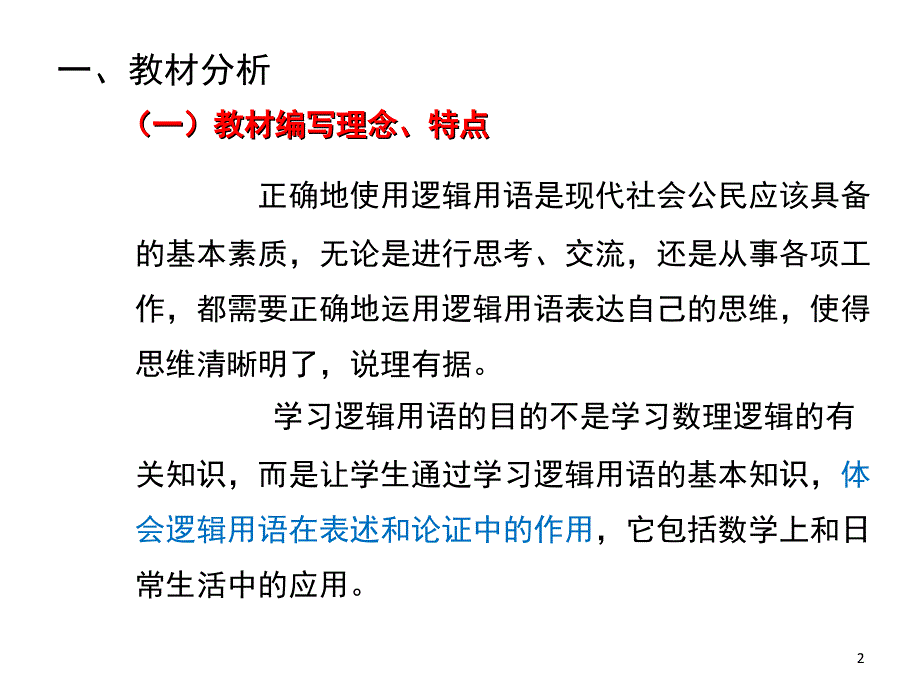 一、教材分析

（一）教材编写理念、特点

正确地使用逻辑用语是现代社会公民应该具备的基本素质，无论是进行思考、交流，还是从事各项工作，都需要正确地运用逻辑用语表达自己的思维，使得思维清晰明了，说理有据。

学习逻辑用语的目的不是学习数理逻辑的有关知识，而是让学生通过学习逻辑用语的基本知识，体会逻辑用语在表述和论证中的作用，它包括数学上和日常生活中的应用。

2